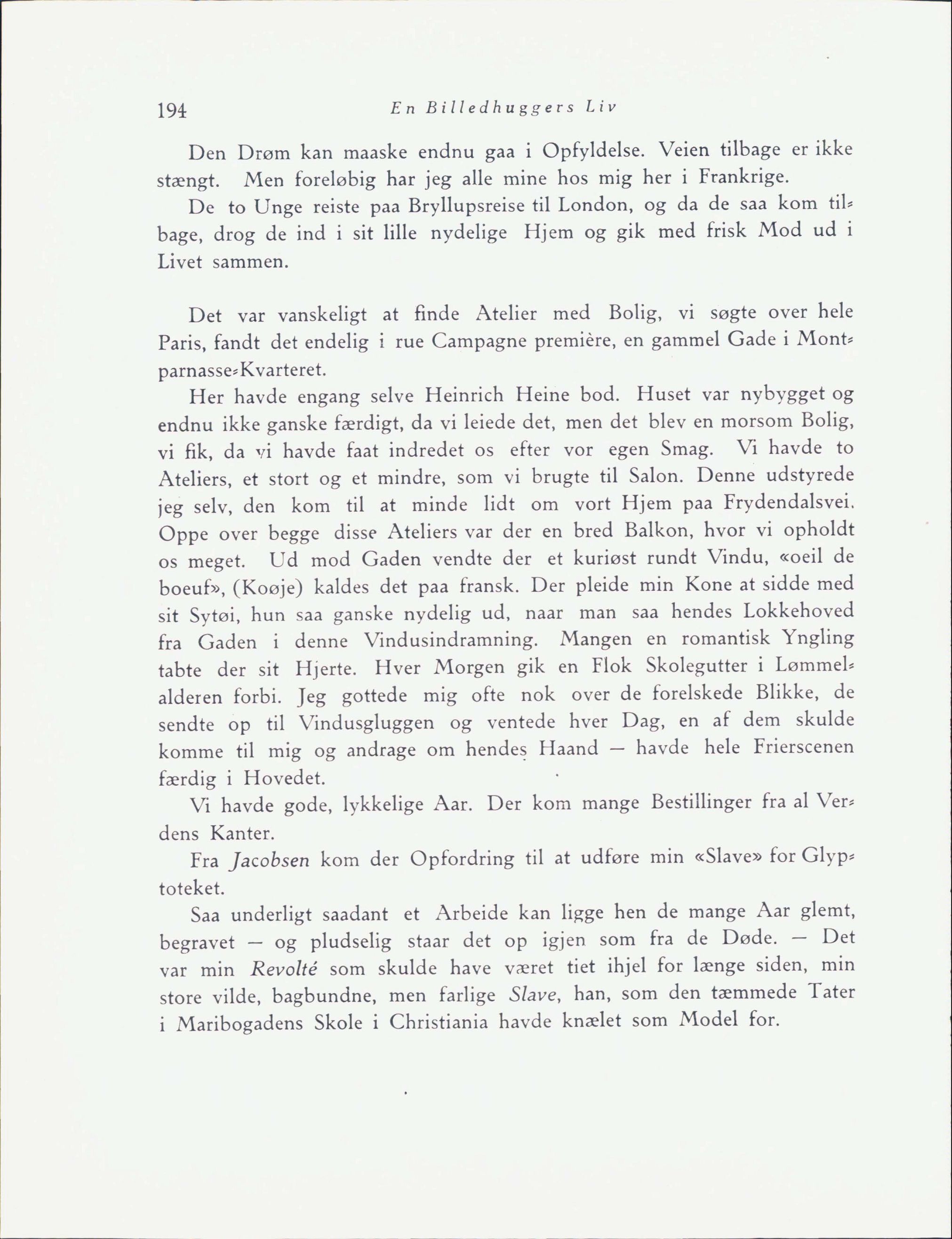 194 En Billedhuggers Liv

Den Drøm kan maaske endnu gaa i Opfyldelse. Veien tilbage er ikke stængt. Men foreløbig har jeg alle mine hos mig her i Frankrige.

De to Unge reiste paa Bryllupsreise til London, og da de saa kom tilbage, drog de ind i sit lille nydelige Hjem og gik med frisk Mod ud i Livet sammen.

Det var vanskeligt at finde Atelier med Bolig, vi søgte over hele Paris, fandt det endelig i rue Campagne première, en gammel Gade i Montparnasse-Kvarteret.

Her havde engang selve Heinrich Heine bod. Huset var nybygget og endnu ikke ganske færdigt, da vi leiede det, men det blev en morsom Bolig, vi fik, da vi havde faat indredet os efter vor egen Smag. Vi havde to Ateliers, et stort og et mindre, som vi brugte til Salon. Denne udstyrede jeg selv, den kom til at minde lidt om vort Hjem paa Frydendalsvei. Oppe over begge disse Ateliers var der en bred Balkon, hvor vi opholdt os meget. Ud mod Gaden vendte der et kuriøst rundt Vindu, «oeil de boeuf», (Koøje) kaldes det paa fransk. Der pleide min Kone at sidde med sit Sytøi, hun saa ganske nydelig ud, naar man saa hendes Lokkehoved fra Gaden i denne Vindusindramning. Mangen en romantisk Yngling tabte der sit Hjerte. Hver Morgen gik en Flok Skolegutter i Lømmelalderen forbi. Jeg gottede mig ofte nok over de forelskede Blikke, de sendte op til Vindusgluggen og ventede hver Dag, en af dem skulde komme til mig og andrage om hendes Haand — havde hele Frierscenen færdig i Hovedet.

Vi havde gode, lykkelige Aar. Der kom mange Bestillinger fra al Verdens Kanter.

Fra Jacobsen kom der Opfordring til at udføre min «Slave» for Glyptoteket.

Saa underligt saadant et Arbeide kan ligge hen de mange Aar glemt, begravet — og pludselig staar det op igjen som fra de Døde. — Det var min Revolté som skulde have været tiet ihjel for længe siden, min store vilde, bagbundne, men farlige Slave, han, som den tæmmede Tater i Maribogadens Skole i Christiania havde knælet som Model for.